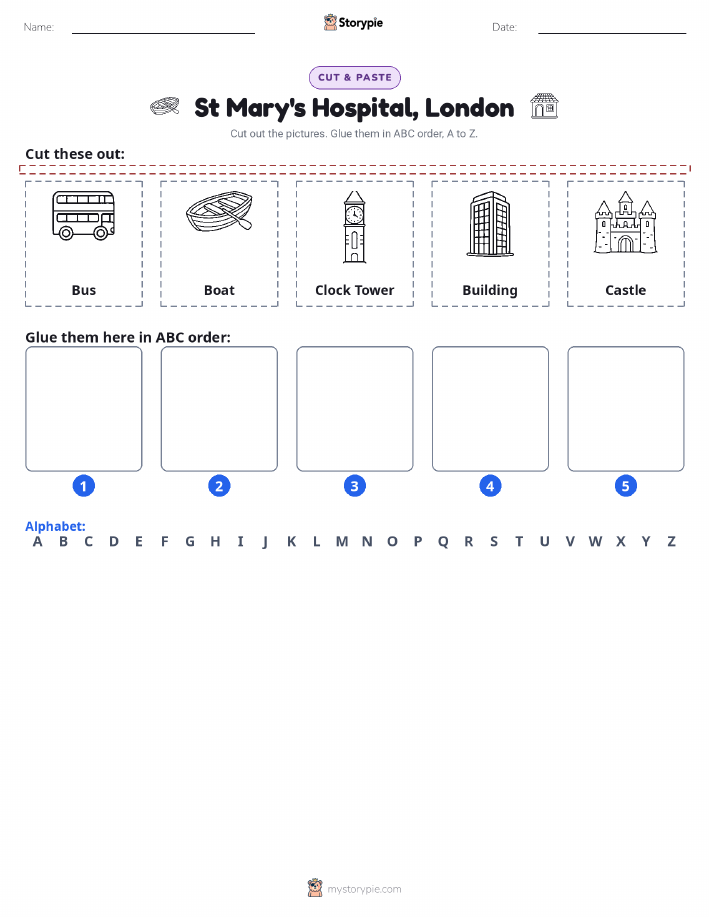 Name: Storypie Date:

CUT & PASTE

St Mary's Hospital, London

Cut out the pictures. Glue them in ABC order, A to Z.

Cut these out:

Bus

Boat

Clock Tower

Building

Castle

Glue them here in ABC order:

1 2 3 4 5

Alphabet:
A B C D E F G H I J K L M N O P Q R S T U V W X Y Z

mystorypie.com